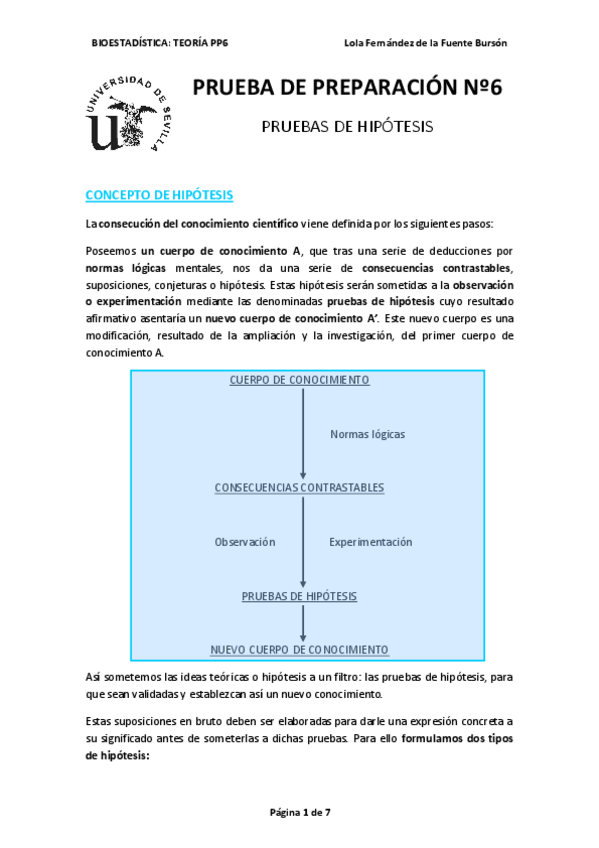 BIOESTADÍSTICA: TEORÍA PP6

Lola Fernández de la Fuente Bursón

UNIVERSIDAD DE SEVILLA

PRUEBA DE PREPARACIÓN Nº6

PRUEBAS DE HIPÓTESIS

CONCEPTO DE HIPÓTESIS

La consecución del conocimiento científico viene definida por los siguientes pasos:

Poseemos un cuerpo de conocimiento A, que tras una serie de deducciones por normas lógicas mentales, nos da una serie de consecuencias contrastables, suposiciones, conjeturas o hipótesis. Estas hipótesis serán sometidas a la observación o experimentación mediante las denominadas pruebas de hipótesis cuyo resultado afirmativo asentaría un nuevo cuerpo de conocimiento A'. Este nuevo cuerpo es una modificación, resultado de la ampliación y la investigación, del primer cuerpo de conocimiento A.

CUERPO DE CONOCIMIENTO

Normas lógicas

CONSECUENCIAS CONTRASTABLES

Observación

Experimentación

PRUEBAS DE HIPÓTESIS

NUEVO CUERPO DE CONOCIMIENTO

Así sometemos las ideas teóricas o hipótesis a un filtro: las pruebas de hipótesis, para que sean validadas y establezcan así un nuevo conocimiento.

Estas suposiciones en bruto deben ser elaboradas para darle una expresión concreta a su significado antes de someterlas a dichas pruebas. Para ello formulamos dos tipos de hipótesis:

Página 1 de 7